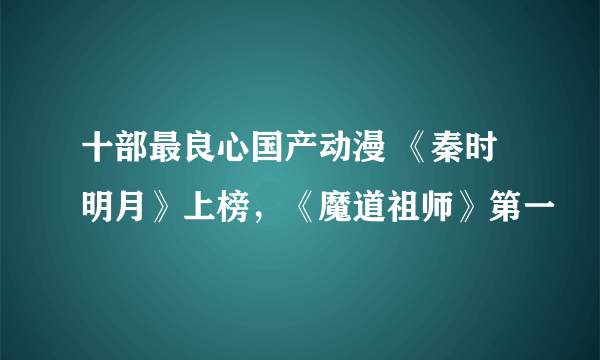 十部最良心国产动漫 《秦时明月》上榜，《魔道祖师》第一